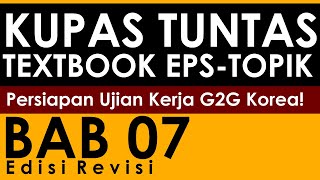 KUPAS TUNTAS
TEXTBOOK EPS-TOPIK

Persiapan Ujian Kerja G2G Korea!

BAB 07
Edisi Revisi